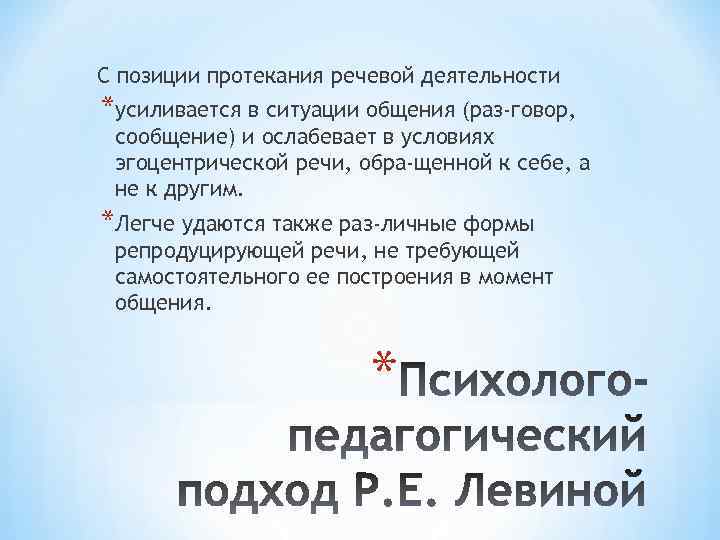 С позиции протекания речевой деятельности

*усиливается в ситуации общения (раз-говор, сообщение) и ослабевает в условиях эгоцентрической речи, обра-щенной к себе, а не к другим.

*Легче удаются также раз-личные формы репродуцирующей речи, не требующей самостоятельного ее построения в момент общения.

*Психолого-педагогический подход Р.Е. Левиной